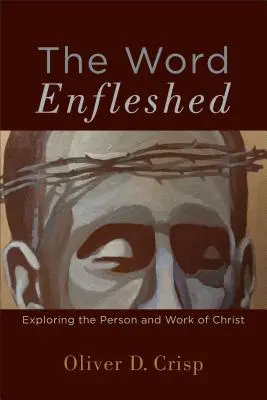 The Word
Enfleshed

Exploring the Person and Work of Christ

Oliver D. Crisp